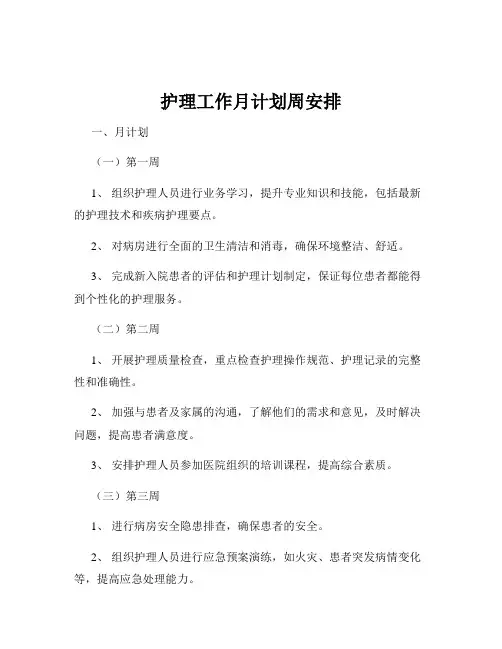 护理工作月计划周安排

一、月计划

（一）第一周

1、 组织护理人员进行业务学习，提升专业知识和技能，包括最新的护理技术和疾病护理要点。

2、 对病房进行全面的卫生清洁和消毒，确保环境整洁、舒适。

3、 完成新入院患者的评估和护理计划制定，保证每位患者都能得到个性化的护理服务。

（二）第二周

1、 开展护理质量检查，重点检查护理操作规范、护理记录的完整性和准确性。

2、 加强与患者及家属的沟通，了解他们的需求和意见，及时解决问题，提高患者满意度。

3、 安排护理人员参加医院组织的培训课程，提高综合素质。

（三）第三周

1、 进行病房安全隐患排查，确保患者的安全。

2、 组织护理人员进行应急预案演练，如火灾、患者突发病情变化等，提高应急处理能力。